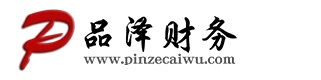 品泽财务
www.pinzecaiwu.com